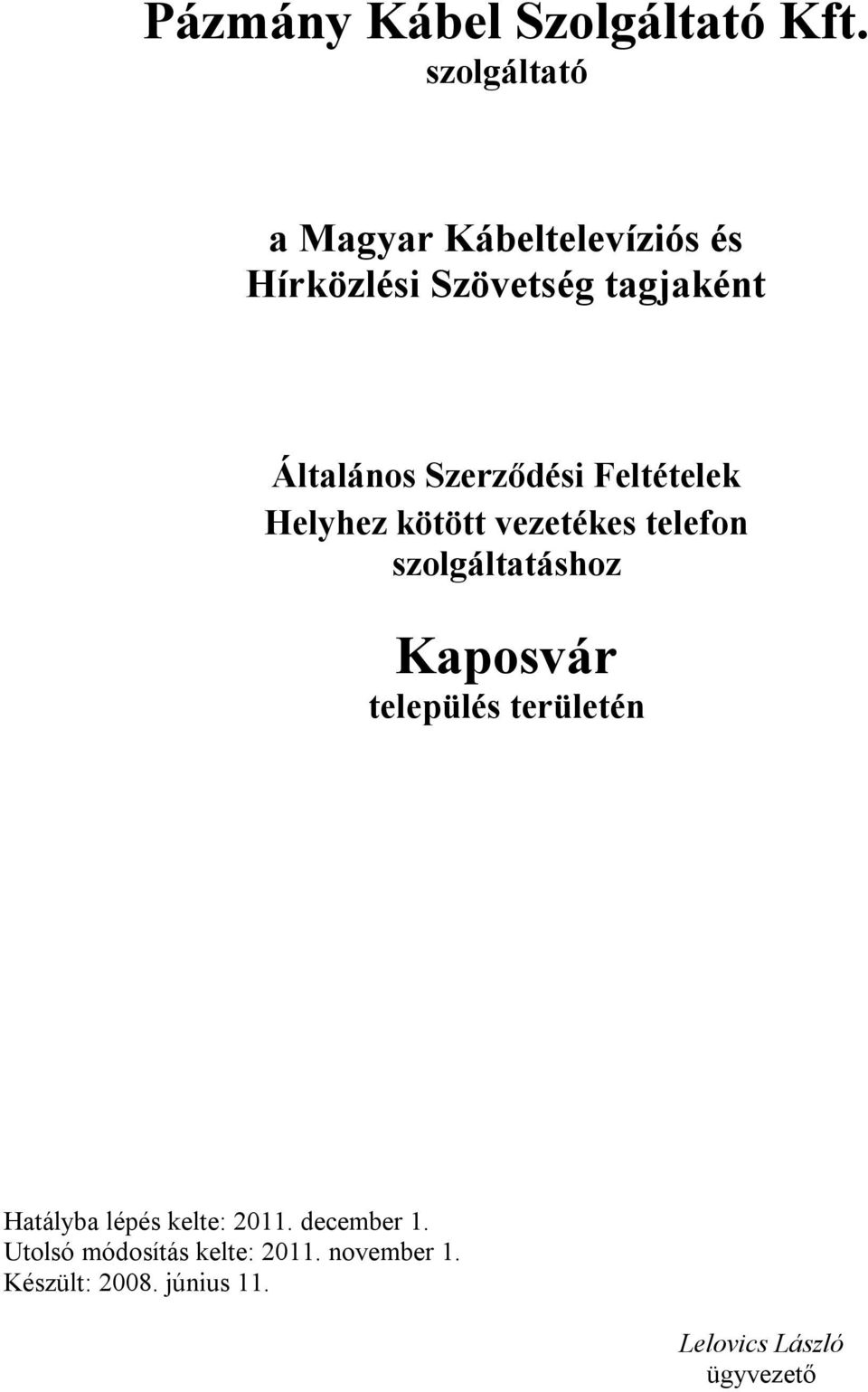 Pázmány Kábel Szolgáltató Kft.
szolgáltató

a Magyar Kábeltelevíziós és Hírközlési Szövetség tagjaként

Általános Szerződési Feltételek
Helyhez kötött vezetékes telefon szolgáltatáshoz

Kaposvár
település területén

Hatályba lépés kelte: 2011. december 1.
Utolsó módosítás kelte: 2011. november 1.
Készült: 2008. június 11.

Lelovics László
ügyvezető